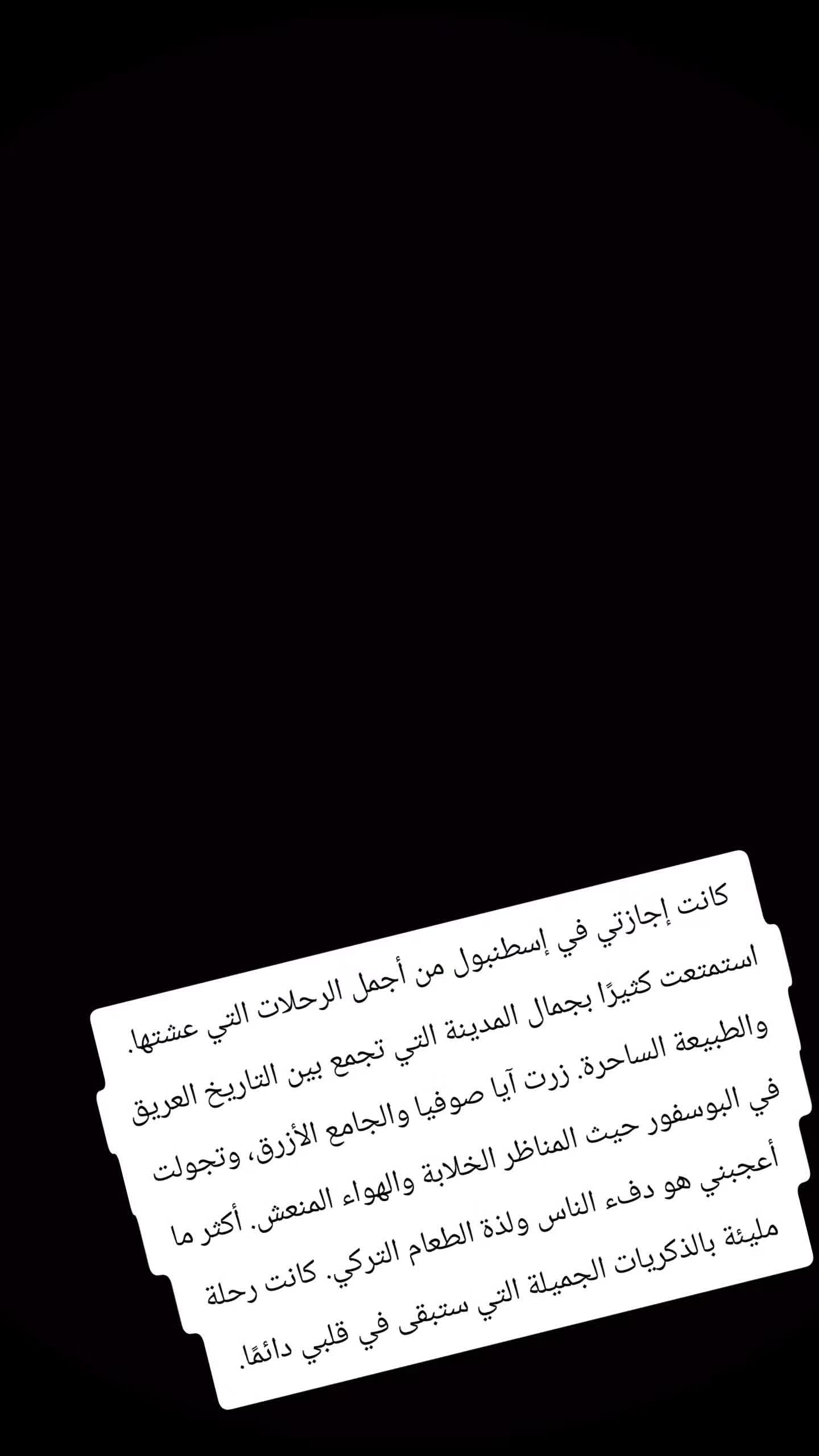 كانت إجازتي في إسطنبول من أجمل الرحلات التي عشتها. استمتعت كثيرًا بجمال المدينة التي تجمع بين التاريخ العريق والطبيعة الساحرة. زرت آيا صوفيا والجامع الأزرق، وتجولت في البوسفور حيث المناظر الخلابة والهواء المنعش. أكثر ما أعجبني هو دفء الناس ولذة الطعام التركي. كانت رحلة مليئة بالذكريات الجميلة التي ستبقى في قلبي دائمًا.